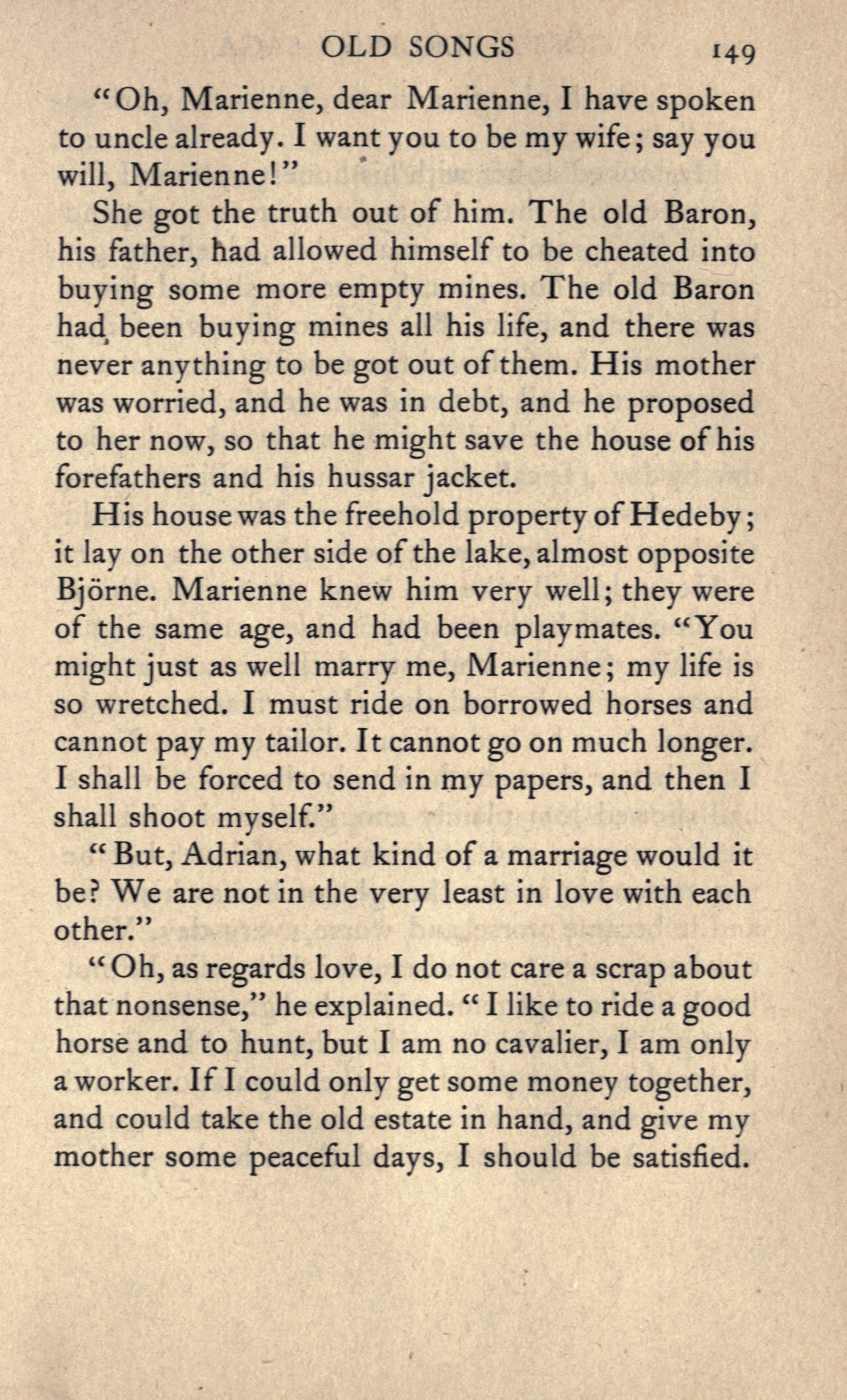 OLD SONGS 149

"Oh, Marienne, dear Marienne, I have spoken to uncle already. I want you to be my wife; say you will, Marienne!"

She got the truth out of him. The old Baron, his father, had allowed himself to be cheated into buying some more empty mines. The old Baron had been buying mines all his life, and there was never anything to be got out of them. His mother was worried, and he was in debt, and he proposed to her now, so that he might save the house of his forefathers and his hussar jacket.

His house was the freehold property of Hedeby; it lay on the other side of the lake, almost opposite Björne. Marienne knew him very well; they were of the same age, and had been playmates. "You might just as well marry me, Marienne; my life is so wretched. I must ride on borrowed horses and cannot pay my tailor. It cannot go on much longer. I shall be forced to send in my papers, and then I shall shoot myself."

"But, Adrian, what kind of a marriage would it be? We are not in the very least in love with each other."

"Oh, as regards love, I do not care a scrap about that nonsense," he explained. "I like to ride a good horse and to hunt, but I am no cavalier, I am only a worker. If I could only get some money together, and could take the old estate in hand, and give my mother some peaceful days, I should be satisfied.